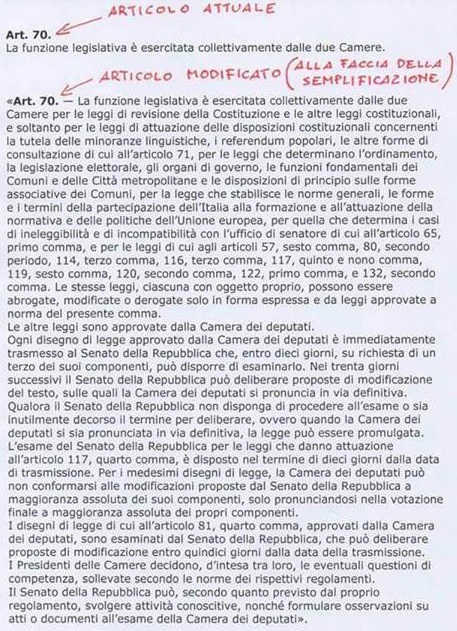 ARTICOLO ATTUALE

Art. 70.
La funzione legislativa è esercitata collettivamente dalle due Camere.

ARTICOLO MODIFICATO (ALLA FACCIA DELLA SEMPLIFICAZIONE)

«Art. 70. — La funzione legislativa è esercitata collettivamente dalle due Camere per le leggi di revisione della Costituzione e le altre leggi costituzionali, e soltanto per le leggi di attuazione delle disposizioni costituzionali concernenti la tutela delle minoranze linguistiche, i referendum popolari, le altre forme di consultazione di cui all'articolo 71, per le leggi che determinano l'ordinamento, la legislazione elettorale, gli organi di governo, le funzioni fondamentali dei Comuni e delle Città metropolitane e le disposizioni di principio sulle forme associative dei Comuni, per la legge che stabilisce le norme generali, le forme e i termini della partecipazione dell'Italia alla formazione e all'attuazione della normativa e delle politiche dell'Unione europea, per quella che determina i casi di ineleggibilità e di incompatibilità con l'ufficio di senatore di cui all'articolo 65, primo comma, e per le leggi di cui agli articoli 57, sesto comma, 80, secondo periodo, 114, terzo comma, 116, terzo comma, 117, quinto e nono comma, 119, sesto comma, 120, secondo comma, 122, primo comma, e 132, secondo comma. Le stesse leggi, ciascuna con oggetto proprio, possono essere abrogate, modificate o derogate solo in forma espressa e da leggi approvate a norma del presente comma.
Le altre leggi sono approvate dalla Camera dei deputati.
Ogni disegno di legge approvato dalla Camera dei deputati è immediatamente trasmesso al Senato della Repubblica che, entro dieci giorni, su richiesta di un terzo dei suoi componenti, può disporre di esaminarlo. Nei trenta giorni successivi il Senato della Repubblica può deliberare proposte di modificazione del testo, sulle quali la Camera dei deputati si pronuncia in via definitiva. Qualora il Senato della Repubblica non disponga di procedere all'esame o sia inutilmente decorso il termine per deliberare, ovvero quando la Camera dei deputati si sia pronunciata in via definitiva, la legge può essere promulgata.
L'esame del Senato della Repubblica per le leggi che danno attuazione all'articolo 117, quarto comma, è disposto nel termine di dieci giorni dalla data di trasmissione. Per i medesimi disegni di legge, la Camera dei deputati può non conformarsi alle modificazioni proposte dal Senato della Repubblica a maggioranza assoluta dei suoi componenti, solo pronunciandosi nella votazione finale a maggioranza assoluta dei propri componenti.
I disegni di legge di cui all'articolo 81, quarto comma, approvati dalla Camera dei deputati, sono esaminati dal Senato della Repubblica, che può deliberare proposte di modificazione entro quindici giorni dalla data della trasmissione.
I Presidenti delle Camere decidono, d'intesa tra loro, le eventuali questioni di competenza, sollevate secondo le norme dei rispettivi regolamenti.
Il Senato della Repubblica può, secondo quanto previsto dal proprio regolamento, svolgere attività conoscitive, nonché formulare osservazioni su atti o documenti all'esame della Camera dei deputati».